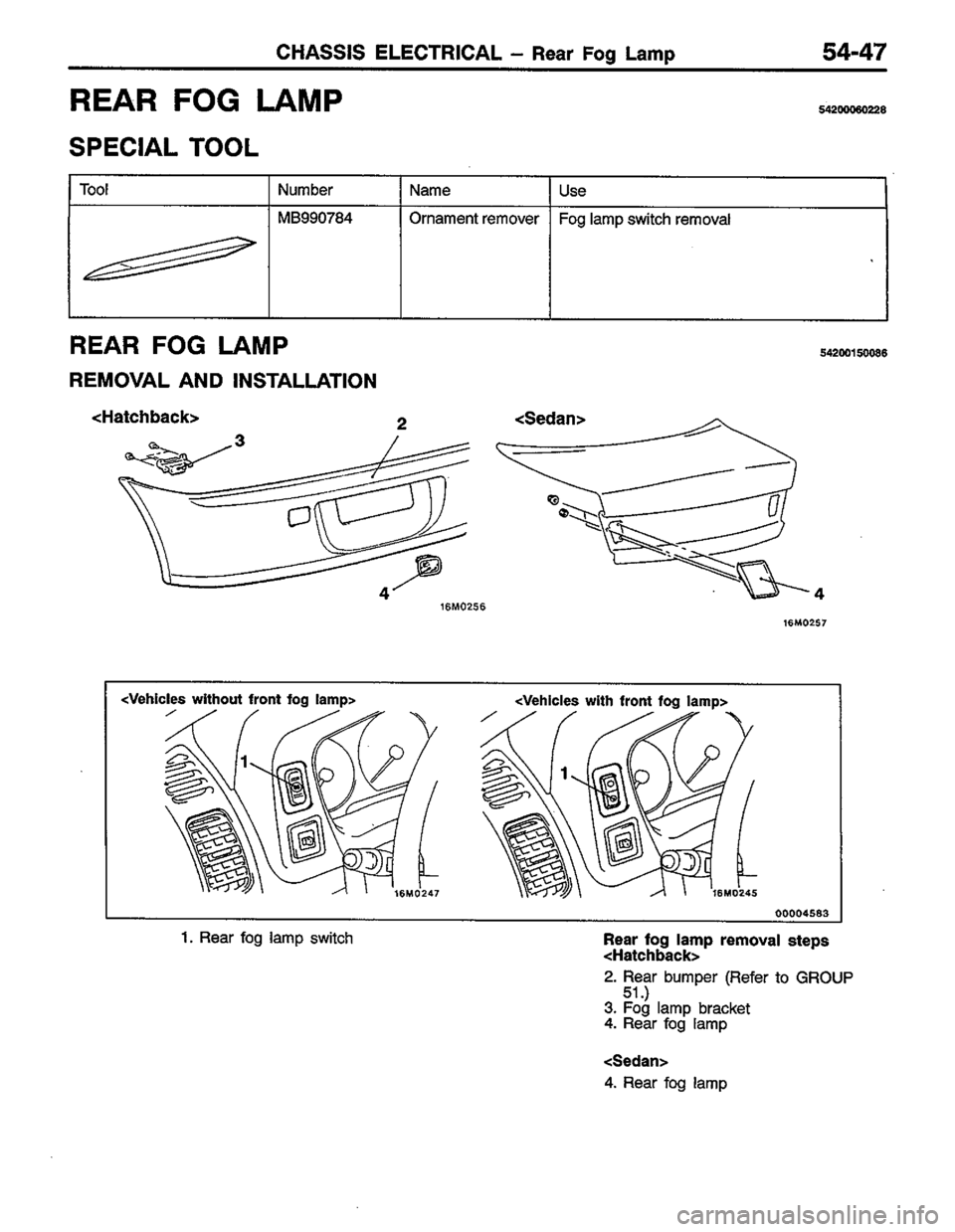 CHASSIS ELECTRICAL – Rear Fog Lamp 54-47

REAR FOG LAMP

54200060228

SPECIAL TOOL

| Tool | Number | Name | Use |
|---|---|---|---|
| | MB990784 | Ornament remover | Fog lamp switch removal |

REAR FOG LAMP

54200150086

REMOVAL AND INSTALLATION

<Hatchback>

3

2

4

16M0256

<Sedan>

4

16M0257

<Vehicles without front fog lamp>

1

16M0247

<Vehicles with front fog lamp>

1

16M0245

00004583

1. Rear fog lamp switch

Rear fog lamp removal steps
<Hatchback>
2. Rear bumper (Refer to GROUP 51.)
3. Fog lamp bracket
4. Rear fog lamp

<Sedan>
4. Rear fog lamp

carmanualsonline.info